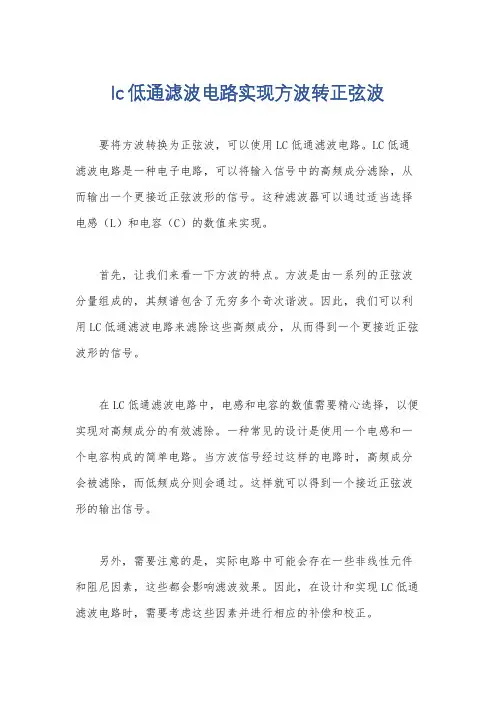 lc低通滤波电路实现方波转正弦波

要将方波转换为正弦波，可以使用LC低通滤波电路。LC低通滤波电路是一种电子电路，可以将输入信号中的高频成分滤除，从而输出一个更接近正弦波形的信号。这种滤波器可以通过适当选择电感（L）和电容（C）的数值来实现。

首先，让我们来看一下方波的特点。方波是由一系列的正弦波分量组成的，其频谱包含了无穷多个奇次谐波。因此，我们可以利用LC低通滤波电路来滤除这些高频成分，从而得到一个更接近正弦波形的信号。

在LC低通滤波电路中，电感和电容的数值需要精心选择，以便实现对高频成分的有效滤除。一种常见的设计是使用一个电感和一个电容构成的简单电路。当方波信号经过这样的电路时，高频成分会被滤除，而低频成分则会通过。这样就可以得到一个接近正弦波形的输出信号。

另外，需要注意的是，实际电路中可能会存在一些非线性元件和阻尼因素，这些都会影响滤波效果。因此，在设计和实现LC低通滤波电路时，需要考虑这些因素并进行相应的补偿和校正。